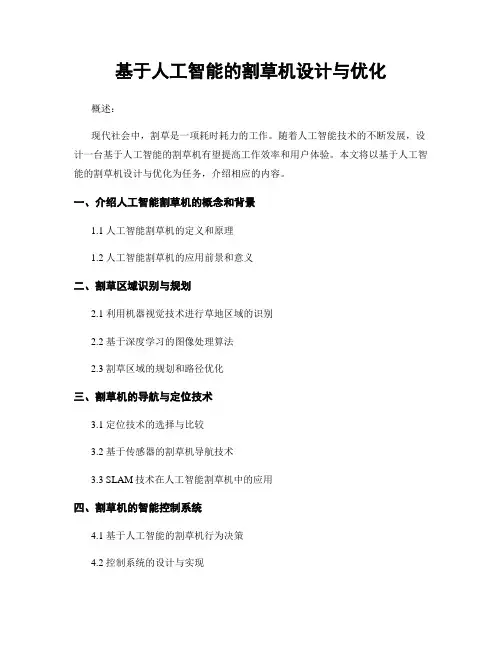 基于人工智能的割草机设计与优化

概述：

现代社会中，割草是一项耗时耗力的工作。随着人工智能技术的不断发展，设计一台基于人工智能的割草机有望提高工作效率和用户体验。本文将以基于人工智能的割草机设计与优化为任务，介绍相应的内容。

一、介绍人工智能割草机的概念和背景

1.1 人工智能割草机的定义和原理

1.2 人工智能割草机的应用前景和意义

二、割草区域识别与规划

2.1 利用机器视觉技术进行草地区域的识别

2.2 基于深度学习的图像处理算法

2.3 割草区域的规划和路径优化

三、割草机的导航与定位技术

3.1 定位技术的选择与比较

3.2 基于传感器的割草机导航技术

3.3 SLAM 技术在人工智能割草机中的应用

四、割草机的智能控制系统

4.1 基于人工智能的割草机行为决策

4.2 控制系统的设计与实现